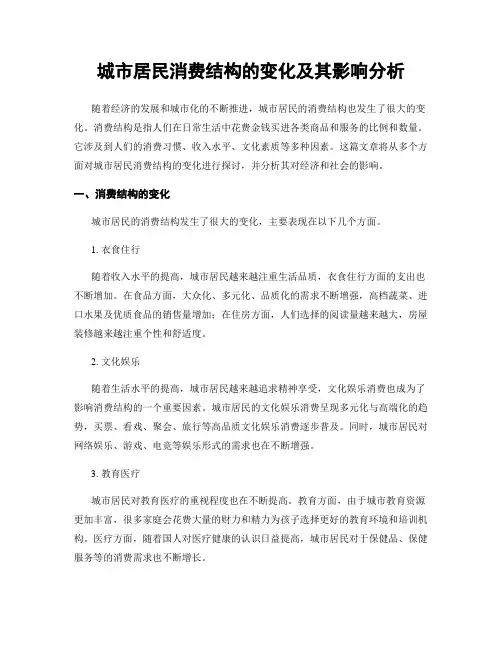 城市居民消费结构的变化及其影响分析

随着经济的发展和城市化的不断推进，城市居民的消费结构也发生了很大的变化。消费结构是指人们在日常生活中花费金钱买进各类商品和服务的比例和数量。它涉及到人们的消费习惯、收入水平、文化素质等多种因素。这篇文章将从多个方面对城市居民消费结构的变化进行探讨，并分析其对经济和社会的影响。

一、消费结构的变化

城市居民的消费结构发生了很大的变化，主要表现在以下几个方面。

1. 衣食住行

随着收入水平的提高，城市居民越来越注重生活品质，衣食住行方面的支出也不断增加。在食品方面，大众化、多元化、品质化的需求不断增强，高档蔬菜、进口水果及优质食品的销售量增加；在住房方面，人们选择的阅读量越来越大，房屋装修越来越注重个性和舒适度。

2. 文化娱乐

随着生活水平的提高，城市居民越来越追求精神享受，文化娱乐消费也成为了影响消费结构的一个重要因素。城市居民的文化娱乐消费呈现多元化与高端化的趋势，买票、看戏、聚会、旅行等高品质文化娱乐消费逐步普及。同时，城市居民对网络娱乐、游戏、电竞等娱乐形式的需求也在不断增强。

3. 教育医疗

城市居民对教育医疗的重视程度也在不断提高。教育方面，由于城市教育资源更加丰富，很多家庭会花费大量的财力和精力为孩子选择更好的教育环境和培训机构。医疗方面，随着国人对医疗健康的认识日益提高，城市居民对于保健品、保健服务等的消费需求也不断增长。